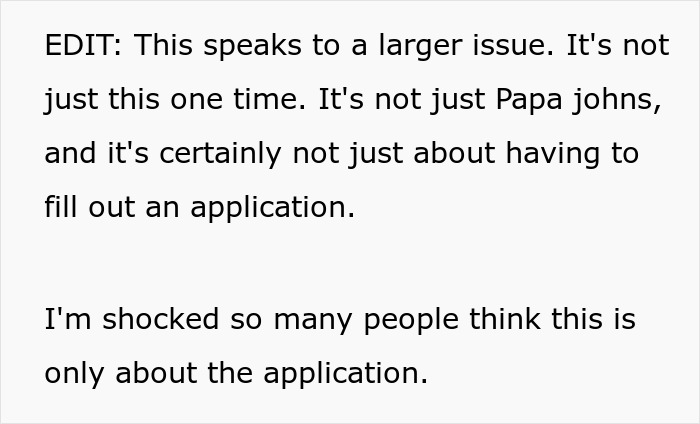 EDIT: This speaks to a larger issue. It's not just this one time. It's not just Papa johns, and it's certainly not just about having to fill out an application.

I'm shocked so many people think this is only about the application.